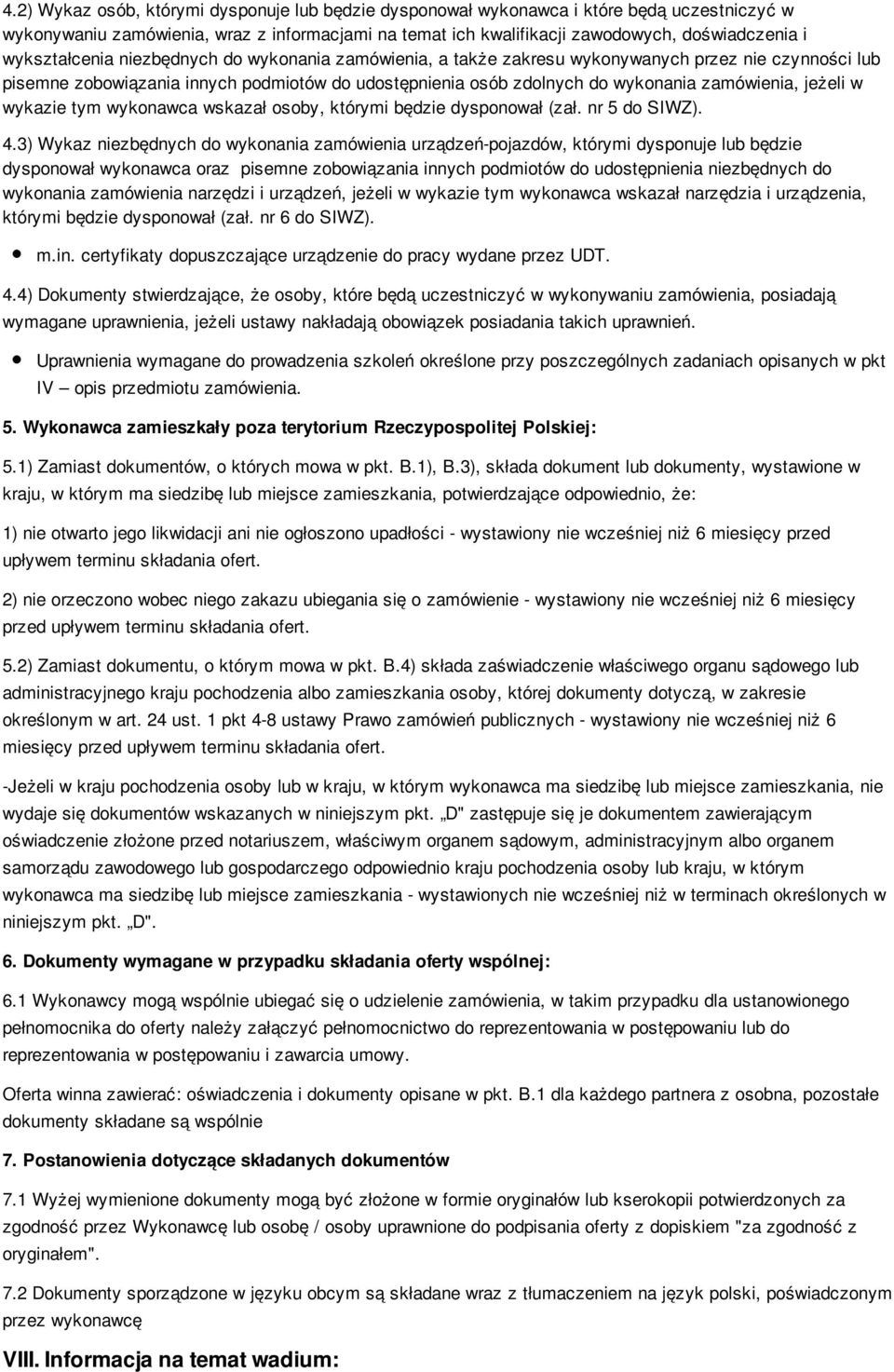 4.2) Wykaz osób, którymi dysponuje lub będzie dysponował wykonawca i które będą uczestniczyć w wykonywaniu zamówienia, wraz z informacjami na temat ich kwalifikacji zawodowych, doświadczenia i wykształcenia niezbędnych do wykonania zamówienia, a także zakresu wykonywanych przez nie czynności lub pisemne zobowiązania innych podmiotów do udostępnienia osób zdolnych do wykonania zamówienia, jeżeli w wykazie tym wykonawca wskazał osoby, którymi będzie dysponował (zał. nr 5 do SIWZ).

4.3) Wykaz niezbędnych do wykonania zamówienia urządzeń-pojazdów, którymi dysponuje lub będzie dysponował wykonawca oraz pisemne zobowiązania innych podmiotów do udostępnienia niezbędnych do wykonania zamówienia narzędzi i urządzeń, jeżeli w wykazie tym wykonawca wskazał narzędzia i urządzenia, którymi będzie dysponował (zał. nr 6 do SIWZ).

m.in. certyfikaty dopuszczające urządzenie do pracy wydane przez UDT.

4.4) Dokumenty stwierdzające, że osoby, które będą uczestniczyć w wykonywaniu zamówienia, posiadają wymagane uprawnienia, jeżeli ustawy nakładają obowiązek posiadania takich uprawnień.

Uprawnienia wymagane do prowadzenia szkoleń określone przy poszczególnych zadaniach opisanych w pkt IV – opis przedmiotu zamówienia.

5. Wykonawca zamieszkały poza terytorium Rzeczypospolitej Polskiej:

5.1) Zamiast dokumentów, o których mowa w pkt. B.1), B.3), składa dokument lub dokumenty, wystawione w kraju, w którym ma siedzibę lub miejsce zamieszkania, potwierdzające odpowiednio, że:

1) nie otwarto jego likwidacji ani nie ogłoszono upadłości - wystawiony nie wcześniej niż 6 miesięcy przed upływem terminu składania ofert.

2) nie orzeczono wobec niego zakazu ubiegania się o zamówienie - wystawiony nie wcześniej niż 6 miesięcy przed upływem terminu składania ofert.

5.2) Zamiast dokumentu, o którym mowa w pkt. B.4) składa zaświadczenie właściwego organu sądowego lub administracyjnego kraju pochodzenia albo zamieszkania osoby, której dokumenty dotyczą, w zakresie określonym w art. 24 ust. 1 pkt 4-8 ustawy Prawo zamówień publicznych - wystawiony nie wcześniej niż 6 miesięcy przed upływem terminu składania ofert.

-Jeżeli w kraju pochodzenia osoby lub w kraju, w którym wykonawca ma siedzibę lub miejsce zamieszkania, nie wydaje się dokumentów wskazanych w niniejszym pkt. „D" zastępuje się je dokumentem zawierającym oświadczenie złożone przed notariuszem, właściwym organem sądowym, administracyjnym albo organem samorządu zawodowego lub gospodarczego odpowiednio kraju pochodzenia osoby lub kraju, w którym wykonawca ma siedzibę lub miejsce zamieszkania - wystawionych nie wcześniej niż w terminach określonych w niniejszym pkt. „D".

6. Dokumenty wymagane w przypadku składania oferty wspólnej:

6.1 Wykonawcy mogą wspólnie ubiegać się o udzielenie zamówienia, w takim przypadku dla ustanowionego pełnomocnika do oferty należy załączyć pełnomocnictwo do reprezentowania w postępowaniu lub do reprezentowania w postępowaniu i zawarcia umowy.

Oferta winna zawierać: oświadczenia i dokumenty opisane w pkt. B.1 dla każdego partnera z osobna, pozostałe dokumenty składane są wspólnie

7. Postanowienia dotyczące składanych dokumentów

7.1 Wyżej wymienione dokumenty mogą być złożone w formie oryginałów lub kserokopii potwierdzonych za zgodność przez Wykonawcę lub osobę / osoby uprawnione do podpisania oferty z dopiskiem "za zgodność z oryginałem".

7.2 Dokumenty sporządzone w języku obcym są składane wraz z tłumaczeniem na język polski, poświadczonym przez wykonawcę

VIII. Informacja na temat wadium: